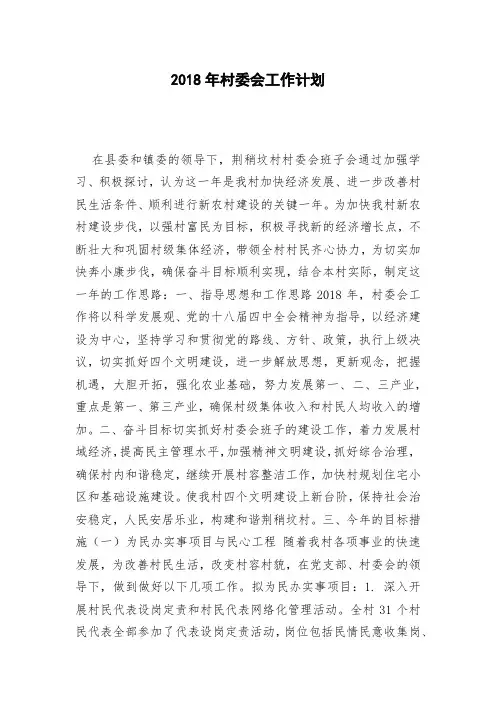 2018 年村委会工作计划

在县委和镇委的领导下，荆稍坟村村委会班子会通过加强学习、积极探讨，认为这一年是我村加快经济发展、进一步改善村民生活条件、顺利进行新农村建设的关键一年。为加快我村新农村建设步伐，以强村富民为目标，积极寻找新的经济增长点，不断壮大和巩固村级集体经济，带领全村村民齐心协力，为切实加快奔小康步伐，确保奋斗目标顺利实现，结合本村实际，制定这一年的工作思路：一、指导思想和工作思路 2018 年，村委会工作将以科学发展观、党的十八届四中全会精神为指导，以经济建设为中心，坚持学习和贯彻党的路线、方针、政策，执行上级决议，切实抓好四个文明建设，进一步解放思想，更新观念，把握机遇，大胆开拓，强化农业基础，努力发展第一、二、三产业，重点是第一、第三产业，确保村级集体收入和村民人均收入的增加。二、奋斗目标切实抓好村委会班子的建设工作，着力发展村域经济，提高民主管理水平，加强精神文明建设，抓好综合治理，确保村内和谐稳定，继续开展村容整洁工作，加快村规划住宅小区和基础设施建设。使我村四个文明建设上新台阶，保持社会治安稳定，人民安居乐业，构建和谐荆稍坟村。三、今年的目标措施（一）为民办实事项目与民心工程 随着我村各项事业的快速发展，为改善村民生活，改变村容村貌，在党支部、村委会的领导下，做到做好以下几项工作。拟为民办实事项目：1. 深入开展村民代表设岗定责和村民代表网络化管理活动。全村 31 个村民代表全部参加了代表设岗定责活动，岗位包括民情民意收集岗、